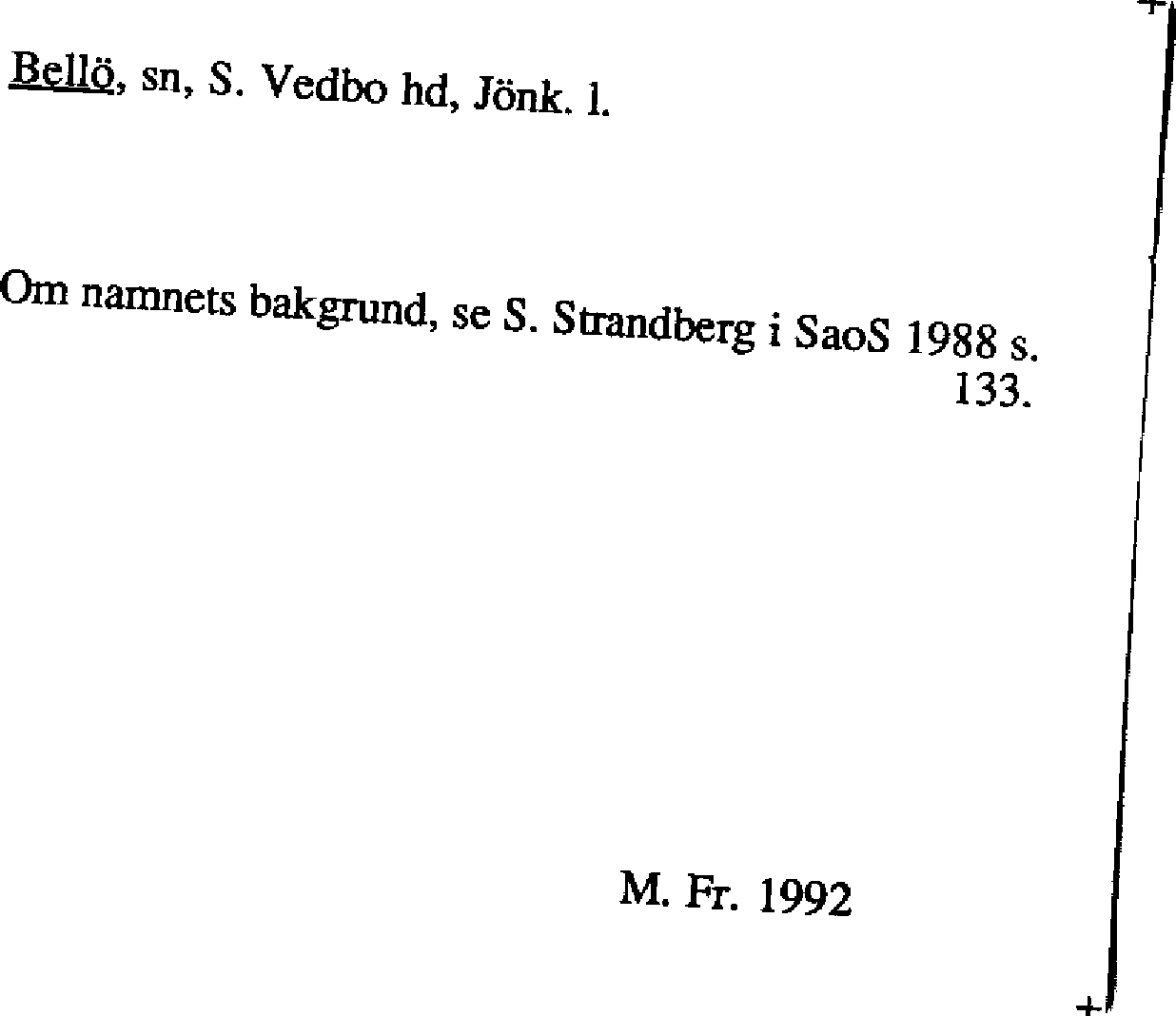 Bellö, sn, S. Vedbo hd, Jönk. l.

Om namnets bakgrund, se S. Strandberg i SaoS 1988 s. 133.

M. Fr. 1992